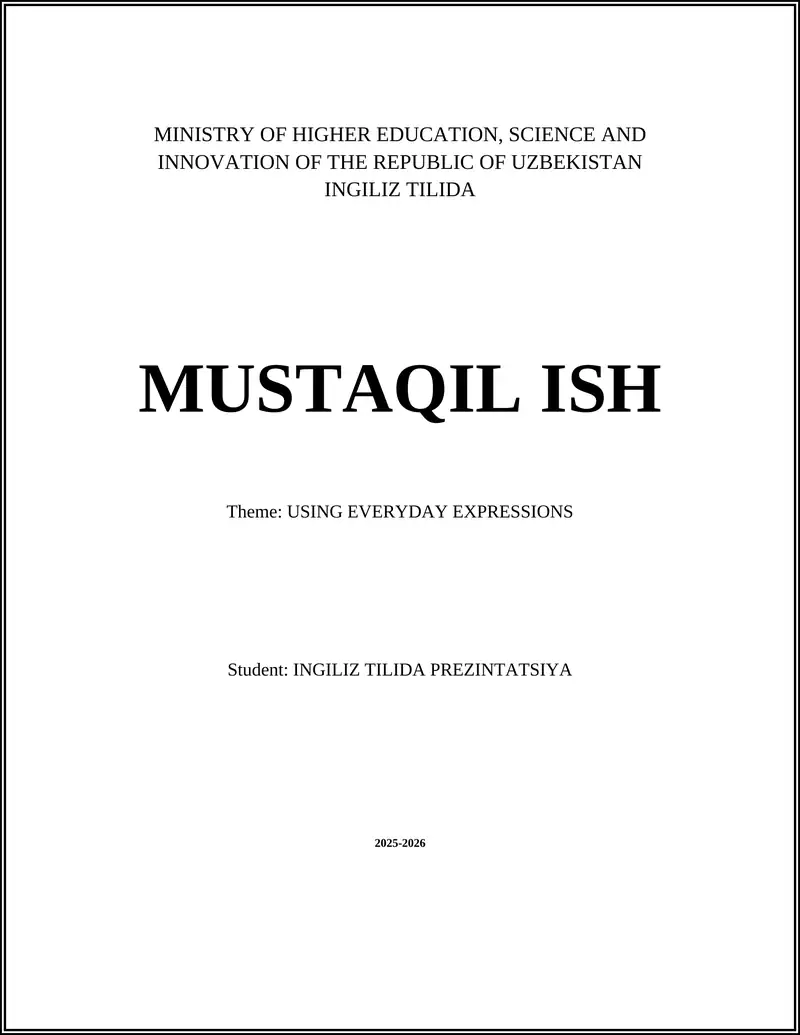 MINISTRY OF HIGHER EDUCATION, SCIENCE AND INNOVATION OF THE REPUBLIC OF UZBEKISTAN
INGILIZ TILIDA

MUSTAQIL ISH

Theme: USING EVERYDAY EXPRESSIONS

Student: INGILIZ TILIDA PREZINTATSIYA

2025-2026